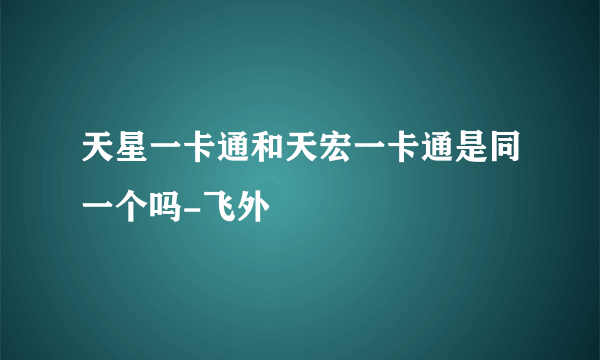 天星一卡通和天宏一卡通是同一个吗-飞外